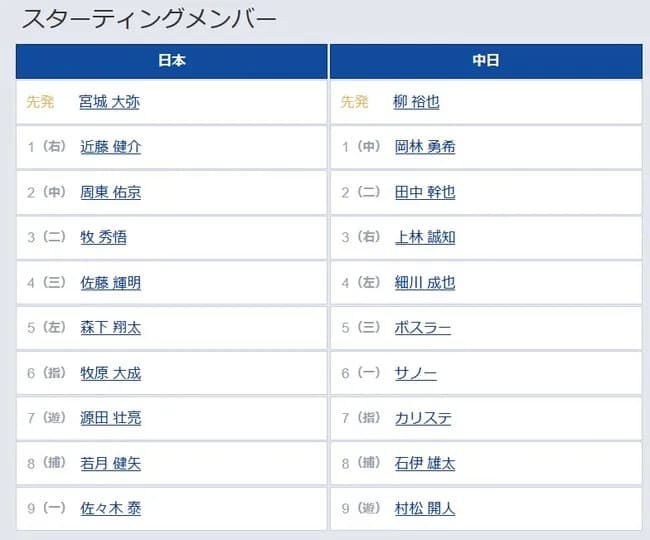 スターティングメンバー

| 日本 | 中日 |
|---|---|
| 先発　宮城 大弥 | 先発　柳 裕也 |
| 1（右）　近藤 健介 | 1（中）　岡林 勇希 |
| 2（中）　周東 佑京 | 2（二）　田中 幹也 |
| 3（二）　牧 秀悟 | 3（右）　上林 誠知 |
| 4（三）　佐藤 輝明 | 4（左）　細川 成也 |
| 5（左）　森下 翔太 | 5（三）　ボスラー |
| 6（指）　牧原 大成 | 6（一）　サノー |
| 7（遊）　源田 壮亮 | 7（指）　カリステ |
| 8（捕）　若月 健矢 | 8（捕）　石伊 雄太 |
| 9（一）　佐々木 泰 | 9（遊）　村松 開人 |